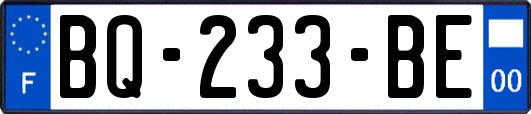 F
BQ-233-BE
00